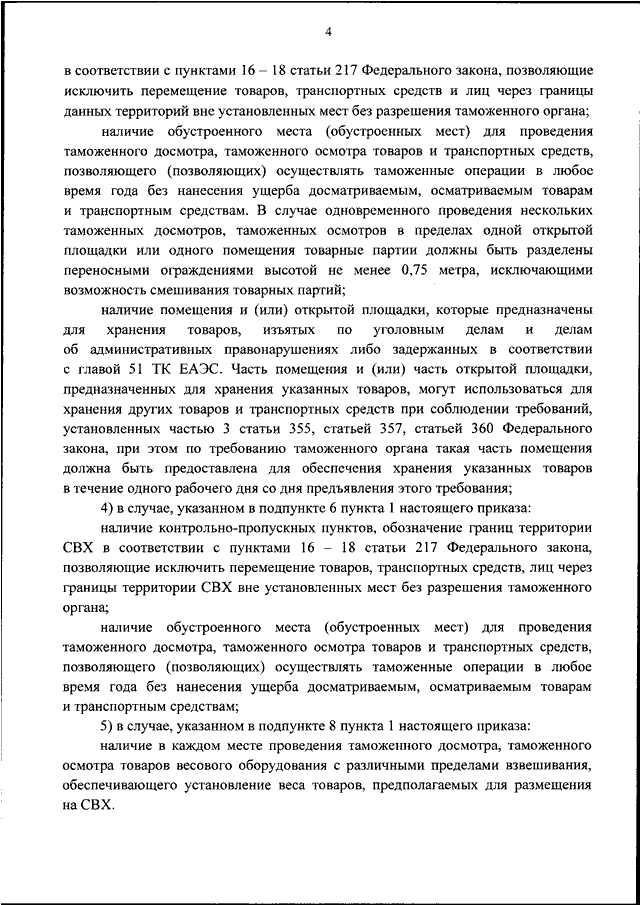 4

в соответствии с пунктами 16 – 18 статьи 217 Федерального закона, позволяющие исключить перемещение товаров, транспортных средств и лиц через границы данных территорий вне установленных мест без разрешения таможенного органа;

наличие обустроенного места (обустроенных мест) для проведения таможенного досмотра, таможенного осмотра товаров и транспортных средств, позволяющего (позволяющих) осуществлять таможенные операции в любое время года без нанесения ущерба досматриваемым, осматриваемым товарам и транспортным средствам. В случае одновременного проведения нескольких таможенных досмотров, таможенных осмотров в пределах одной открытой площадки или одного помещения товарные партии должны быть разделены переносными ограждениями высотой не менее 0,75 метра, исключающими возможность смешивания товарных партий;

наличие помещения и (или) открытой площадки, которые предназначены для хранения товаров, изъятых по уголовным делам и делам об административных правонарушениях либо задержанных в соответствии с главой 51 ТК ЕАЭС. Часть помещения и (или) часть открытой площадки, предназначенных для хранения указанных товаров, могут использоваться для хранения других товаров и транспортных средств при соблюдении требований, установленных частью 3 статьи 355, статьей 357, статьей 360 Федерального закона, при этом по требованию таможенного органа такая часть помещения должна быть предоставлена для обеспечения хранения указанных товаров в течение одного рабочего дня со дня предъявления этого требования;

4) в случае, указанном в подпункте 6 пункта 1 настоящего приказа:

наличие контрольно-пропускных пунктов, обозначение границ территории СВХ в соответствии с пунктами 16 – 18 статьи 217 Федерального закона, позволяющие исключить перемещение товаров, транспортных средств, лиц через границы территории СВХ вне установленных мест без разрешения таможенного органа;

наличие обустроенного места (обустроенных мест) для проведения таможенного досмотра, таможенного осмотра товаров и транспортных средств, позволяющего (позволяющих) осуществлять таможенные операции в любое время года без нанесения ущерба досматриваемым, осматриваемым товарам и транспортным средствам;

5) в случае, указанном в подпункте 8 пункта 1 настоящего приказа:

наличие в каждом месте проведения таможенного досмотра, таможенного осмотра товаров весового оборудования с различными пределами взвешивания, обеспечивающего установление веса товаров, предполагаемых для размещения на СВХ.